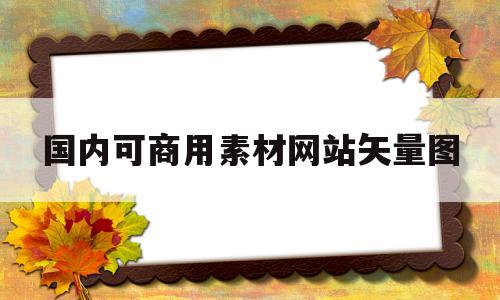 国内可商用素材网站矢量图